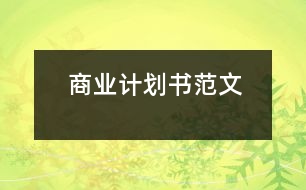 商业计划书范文